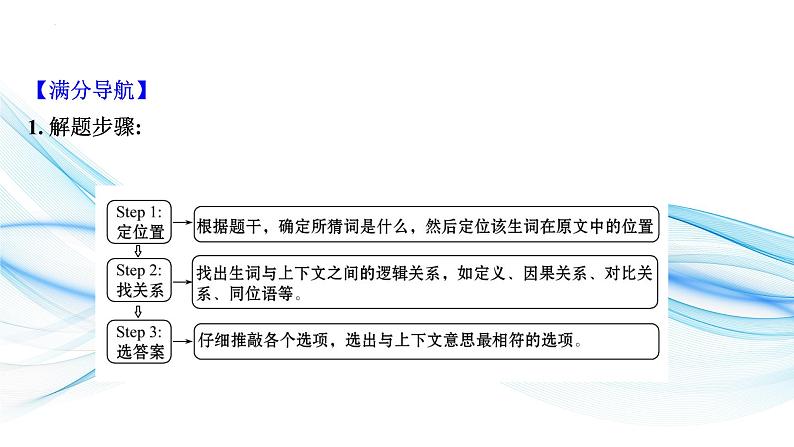 【满分导航】

1. 解题步骤:

Step 1:
定位置

根据题干，确定所猜词是什么，然后定位该生词在原文中的位置

Step 2:
找关系

找出生词与上下文之间的逻辑关系，如定义、因果关系、对比关系、同位语等。

Step 3:
选答案

仔细推敲各个选项，选出与上下文意思最相符的选项。